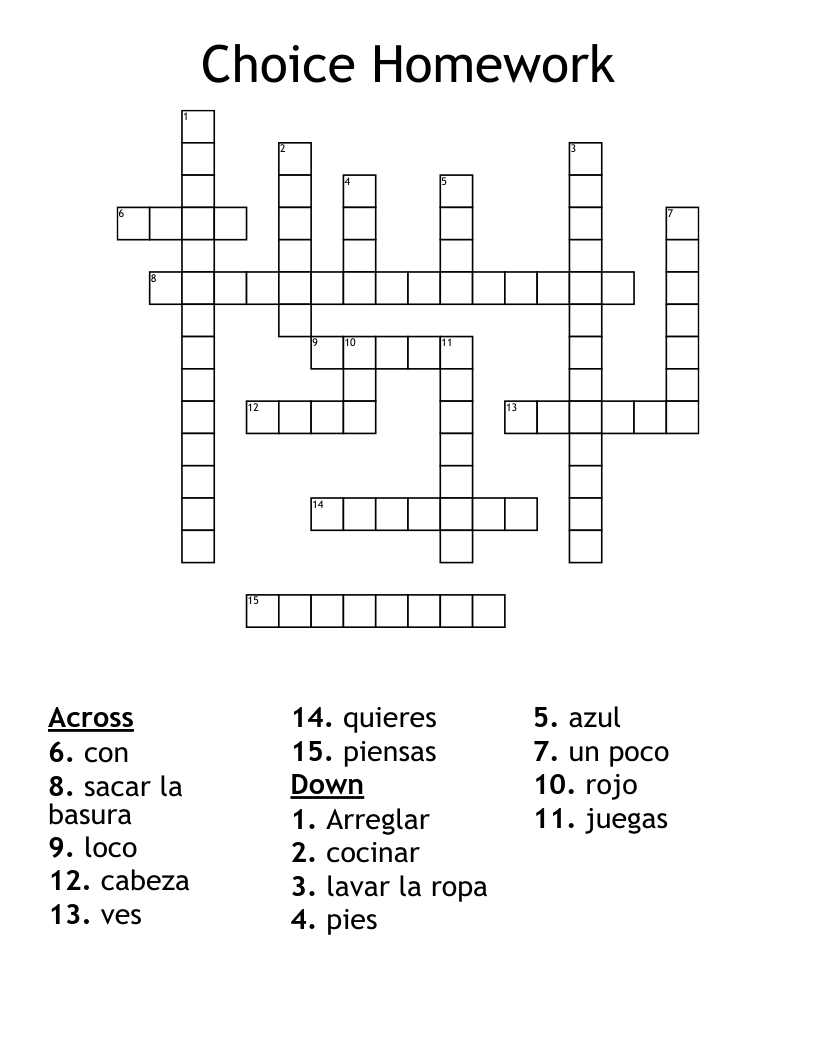 Choice Homework

1
2
3
4
5
6
7
8
9
10
11
12
13
14
15

Across
6. con
8. sacar la basura
9. loco
12. cabeza
13. ves

14. quieres
15. piensas
Down
1. Arreglar
2. cocinar
3. lavar la ropa
4. pies

5. azul
7. un poco
10. rojo
11. juegas